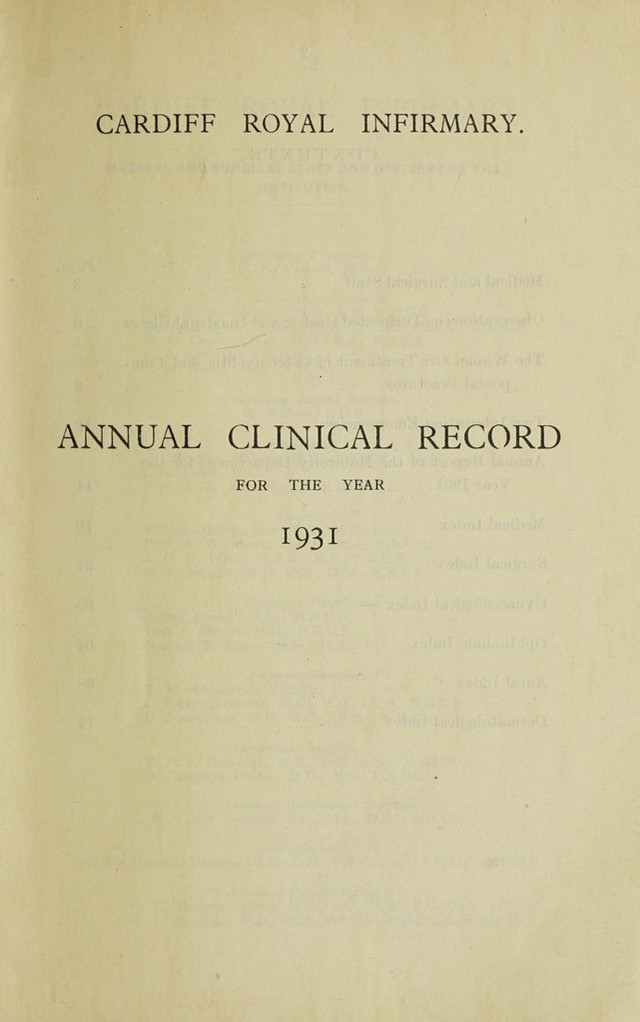 CARDIFF ROYAL INFIRMARY.

ANNUAL CLINICAL RECORD

FOR THE YEAR

1931